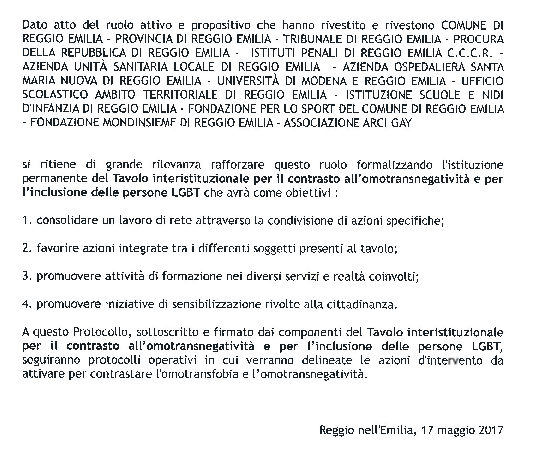 Dato atto del ruolo attivo e propositivo che hanno rivestito e rivestono COMUNE DI REGGIO EMILIA - PROVINCIA DI REGGIO EMILIA - TRIBUNALE DI REGGIO EMILIA - PROCURA DELLA REPUBBLICA DI REGGIO EMILIA - ISTITUTI PENALI DI REGGIO EMILIA C.C.C.R. - AZIENDA UNITÀ SANITARIA LOCALE DI REGGIO EMILIA - AZIENDA OSPEDALIERA SANTA MARIA NUOVA DI REGGIO EMILIA - UNIVERSITÀ DI MODENA E REGGIO EMILIA - UFFICIO SCOLASTICO AMBITO TERRITORIALE DI REGGIO EMILIA - ISTITUZIONE SCUOLE E NIDI D'INFANZIA DI REGGIO EMILIA - FONDAZIONE PER LO SPORT DEL COMUNE DI REGGIO EMILIA - FONDAZIONE MONDINSIEME DI REGGIO EMILIA - ASSOCIAZIONE ARCI GAY

si ritiene di grande rilevanza rafforzare questo ruolo formalizzando l'istituzione permanente del Tavolo interistituzionale per il contrasto all'omotransnegatività e per l'inclusione delle persone LGBT che avrà come obiettivi :

1. consolidare un lavoro di rete attraverso la condivisione di azioni specifiche;

2. favorire azioni integrate tra i differenti soggetti presenti al tavolo;

3. promuovere attività di formazione nei diversi servizi e realtà coinvolti;

4. promuovere iniziative di sensibilizzazione rivolte alla cittadinanza.

A questo Protocollo, sottoscritto e firmato dai componenti del Tavolo interistituzionale per il contrasto all'omotransnegatività e per l'inclusione delle persone LGBT, seguiranno protocolli operativi in cui verranno delineate le azioni d'intervento da attivare per contrastare l'omotransfobia e l'omotransnegatività.

Reggio nell'Emilia, 17 maggio 2017